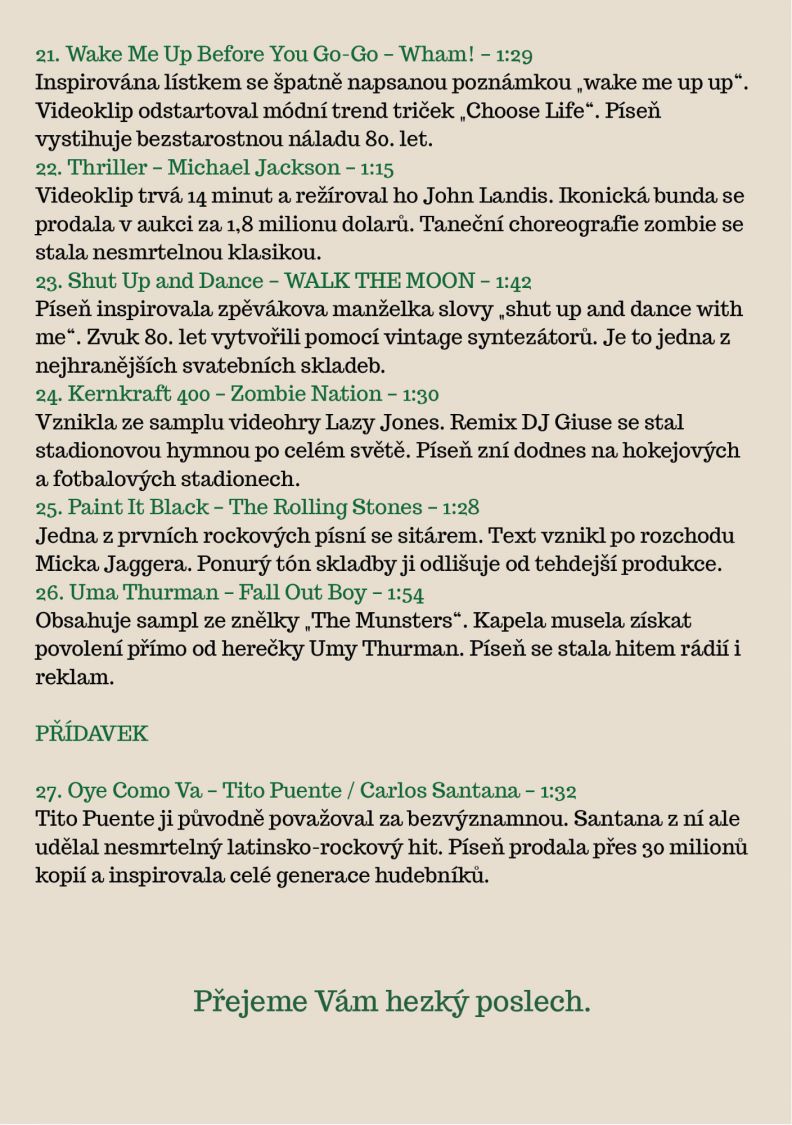 21. Wake Me Up Before You Go-Go – Wham! – 1:29
Inspirována lístkem se špatně napsanou poznámkou „wake me up up“. Videoklip odstartoval módní trend triček „Choose Life“. Píseň vystihuje bezstarostnou náladu 80. let.
22. Thriller – Michael Jackson – 1:15
Videoklip trvá 14 minut a režíroval ho John Landis. Ikonická bunda se prodala v aukci za 1,8 milionu dolarů. Taneční choreografie zombie se stala nesmrtelnou klasikou.
23. Shut Up and Dance – WALK THE MOON – 1:42
Píseň inspirovala zpěvákova manželka slovy „shut up and dance with me“. Zvuk 80. let vytvořili pomocí vintage syntezátorů. Je to jedna z nejhranějších svatebních skladeb.
24. Kernkraft 400 – Zombie Nation – 1:30
Vznikla ze samplu videohry Lazy Jones. Remix DJ Giuse se stal stadionovou hymnou po celém světě. Píseň zní dodnes na hokejových a fotbalových stadionech.
25. Paint It Black – The Rolling Stones – 1:28
Jedna z prvních rockových písní se sitárem. Text vznikl po rozchodu Micka Jaggera. Ponurý tón skladby ji odlišuje od tehdejší produkce.
26. Uma Thurman – Fall Out Boy – 1:54
Obsahuje sampl ze znělky „The Munsters“. Kapela musela získat povolení přímo od herečky Umy Thurman. Píseň se stala hitem rádií i reklam.

PŘÍDAVEK

27. Oye Como Va – Tito Puente / Carlos Santana – 1:32
Tito Puente ji původně považoval za bezvýznamnou. Santana z ní ale udělal nesmrtelný latinsko-rockový hit. Píseň prodala přes 30 milionů kopií a inspirovala celé generace hudebníků.

Přejeme Vám hezký poslech.